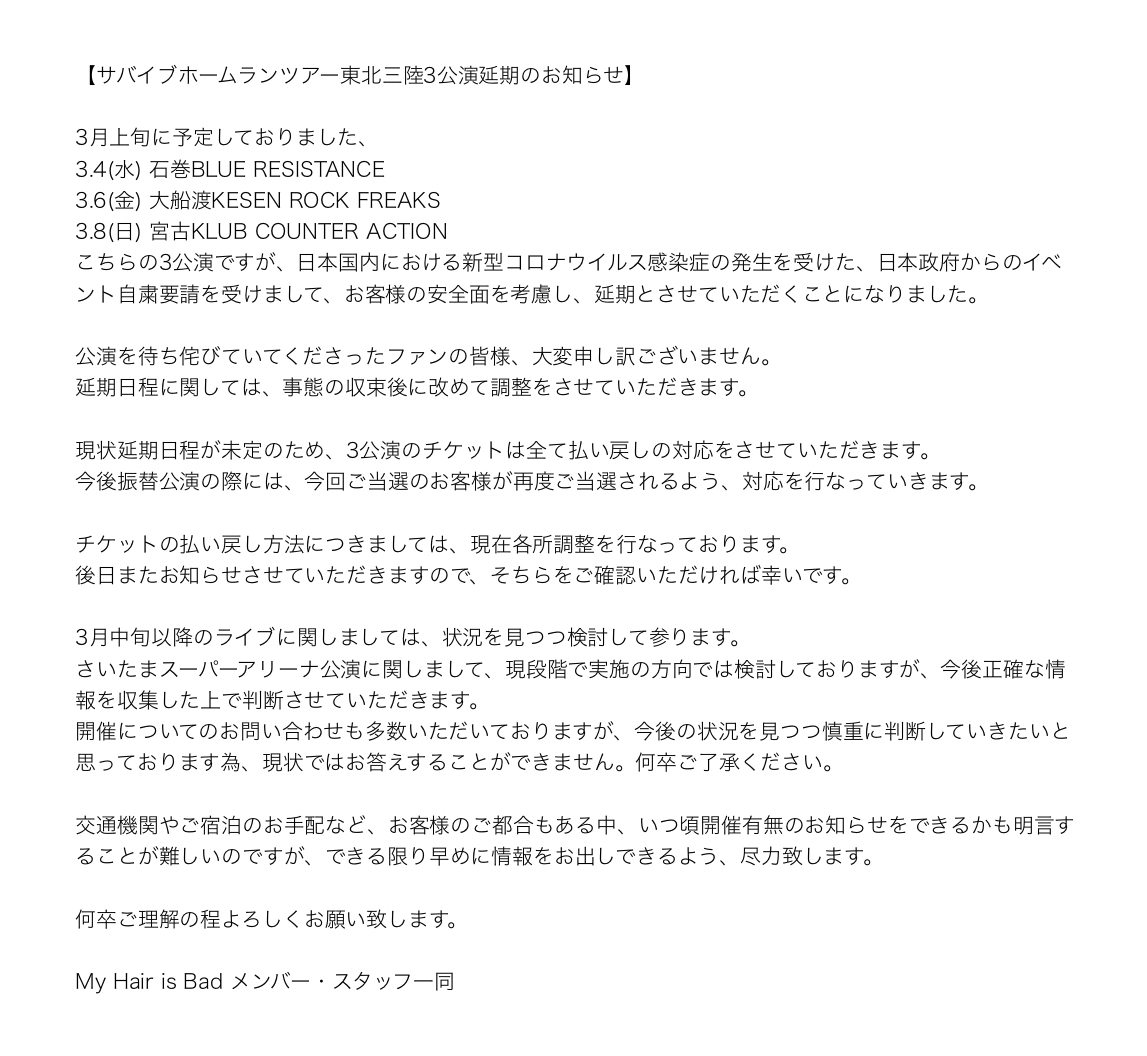 【サバイブホームランツアー東北三陸3公演延期のお知らせ】

3月上旬に予定しておりました、
3.4(水) 石巻BLUE RESISTANCE
3.6(金) 大船渡KESEN ROCK FREAKS
3.8(日) 宮古KLUB COUNTER ACTION
こちらの3公演ですが、日本国内における新型コロナウイルス感染症の発生を受けた、日本政府からのイベント自粛要請を受けまして、お客様の安全面を考慮し、延期とさせていただくことになりました。

公演を待ち侘びていてくださったファンの皆様、大変申し訳ございません。
延期日程に関しては、事態の収束後に改めて調整をさせていただきます。

現状延期日程が未定のため、3公演のチケットは全て払い戻しの対応をさせていただきます。
今後振替公演の際には、今回ご当選のお客様が再度ご当選されるよう、対応を行なっていきます。

チケットの払い戻し方法につきましては、現在各所調整を行なっております。
後日またお知らせさせていただきますので、そちらをご確認いただければ幸いです。

3月中旬以降のライブに関しましては、状況を見つつ検討して参ります。
さいたまスーパーアリーナ公演に関しまして、現段階で実施の方向では検討しておりますが、今後正確な情報を収集した上で判断させていただきます。
開催についてのお問い合わせも多数いただいておりますが、今後の状況を見つつ慎重に判断していきたいと思っております為、現状ではお答えすることができません。何卒ご了承ください。

交通機関やご宿泊のお手配など、お客様のご都合もある中、いつ頃開催有無のお知らせをできるかも明言することが難しいのですが、できる限り早めに情報をお出しできるよう、尽力致します。

何卒ご理解の程よろしくお願い致します。

My Hair is Bad メンバー・スタッフ一同